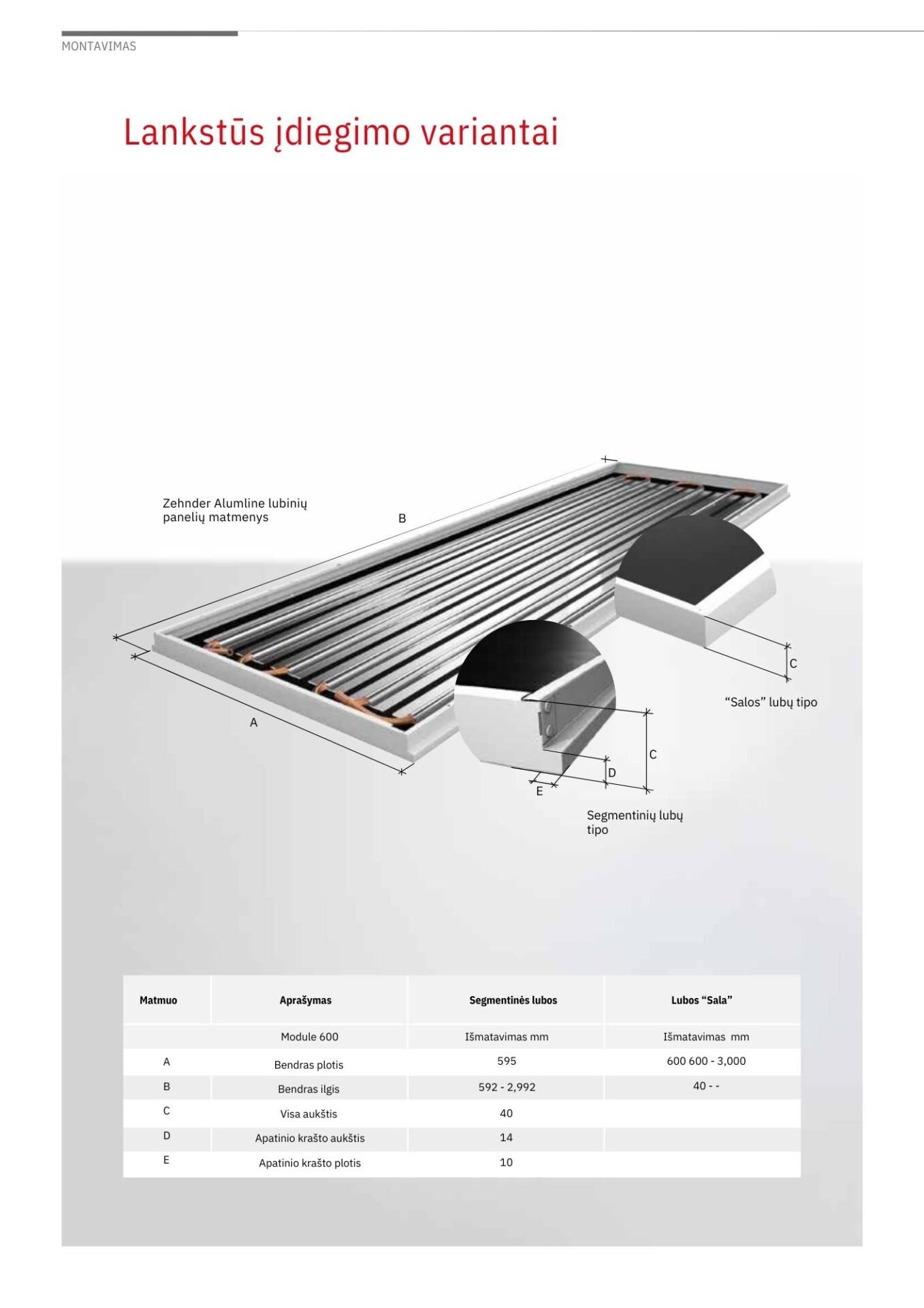 MONTAVIMAS

Lankstūs įdiegimo variantai

Zehnder Alumline lubinių panelių matmenys

B

A

C

"Salos" lubų tipo

C

D

E

Segmentinių lubų tipo

| Matmuo | Aprašymas | Segmentinės lubos | Lubos "Sala" |
|---|---|---|---|
| | Module 600 | Išmatavimas mm | Išmatavimas mm |
| A | Bendras plotis | 595 | 600 600 - 3,000 |
| B | Bendras ilgis | 592 - 2,992 | 40 - - |
| C | Visa aukštis | 40 | |
| D | Apatinio krašto aukštis | 14 | |
| E | Apatinio krašto plotis | 10 | |